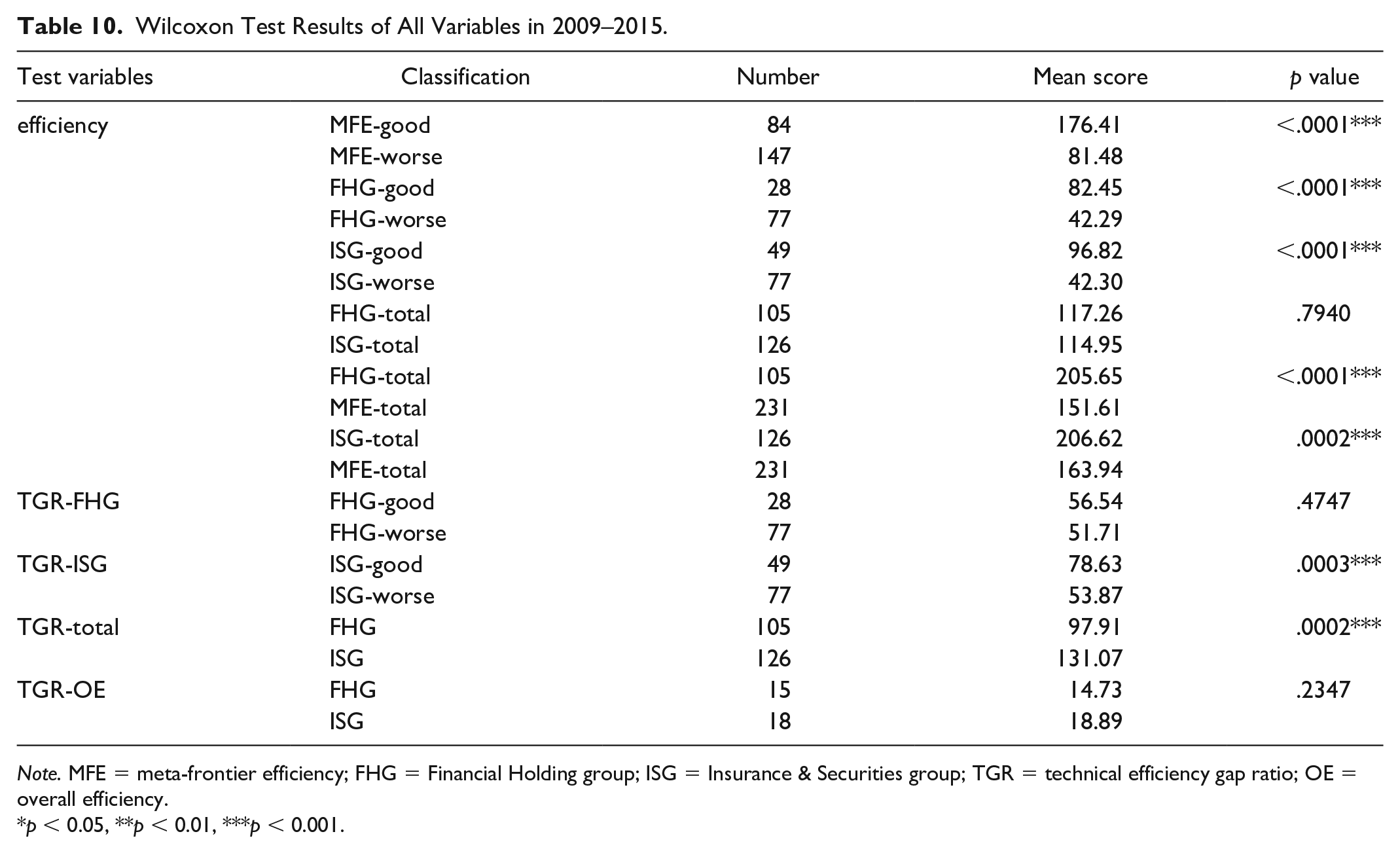 Table 10. Wilcoxon Test Results of All Variables in 2009–2015.

| Test variables | Classification | Number | Mean score | p value |
|---|---|---|---|---|
| efficiency | MFE-good | 84 | 176.41 | <.0001*** |
| | MFE-worse | 147 | 81.48 | |
| | FHG-good | 28 | 82.45 | <.0001*** |
| | FHG-worse | 77 | 42.29 | |
| | ISG-good | 49 | 96.82 | <.0001*** |
| | ISG-worse | 77 | 42.30 | |
| | FHG-total | 105 | 117.26 | .7940 |
| | ISG-total | 126 | 114.95 | |
| | FHG-total | 105 | 205.65 | <.0001*** |
| | MFE-total | 231 | 151.61 | |
| | ISG-total | 126 | 206.62 | .0002*** |
| | MFE-total | 231 | 163.94 | |
| TGR-FHG | FHG-good | 28 | 56.54 | .4747 |
| | FHG-worse | 77 | 51.71 | |
| TGR-ISG | ISG-good | 49 | 78.63 | .0003*** |
| | ISG-worse | 77 | 53.87 | |
| TGR-total | FHG | 105 | 97.91 | .0002*** |
| | ISG | 126 | 131.07 | |
| TGR-OE | FHG | 15 | 14.73 | .2347 |
| | ISG | 18 | 18.89 | |

Note. MFE = meta-frontier efficiency; FHG = Financial Holding group; ISG = Insurance & Securities group; TGR = technical efficiency gap ratio; OE = overall efficiency.
*p < 0.05, **p < 0.01, ***p < 0.001.